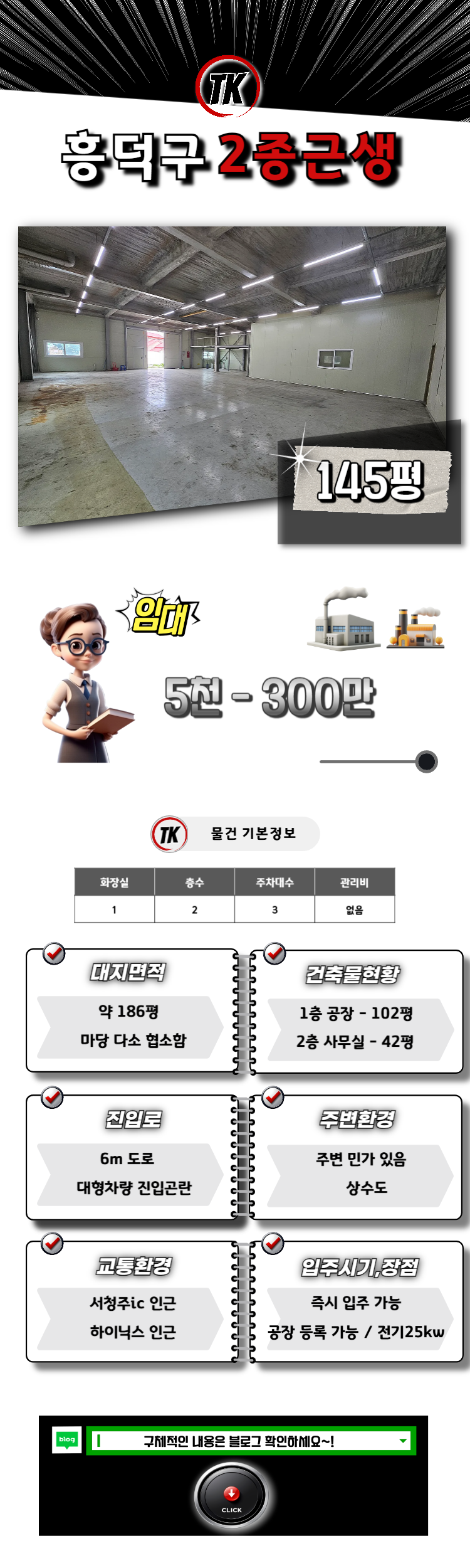 TK

흥덕구 2종근생

145평

임대

5천 - 300만

TK 물건 기본정보

| 화장실 | 층수 | 주차대수 | 관리비 |
|---|---|---|---|
| 1 | 2 | 3 | 없음 |

대지면적

약 186평

마당 다소 협소함

건축물현황

1층 공장 - 102평

2층 사무실 - 42평

진입로

6m 도로

대형차량 진입곤란

주변환경

주변 민가 있음

상수도

교통환경

서청주ic 인근

하이닉스 인근

입주시기,장점

즉시 입주 가능

공장 등록 가능 / 전기25kw

blog

구체적인 내용은 블로그 확인하세요~!

CLICK